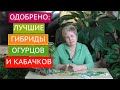 ОДОБРЕНО:
ЛУЧШИЕ
ГИБРИДЫ
ОГУРЦОВ
И КАБАЧКОВ